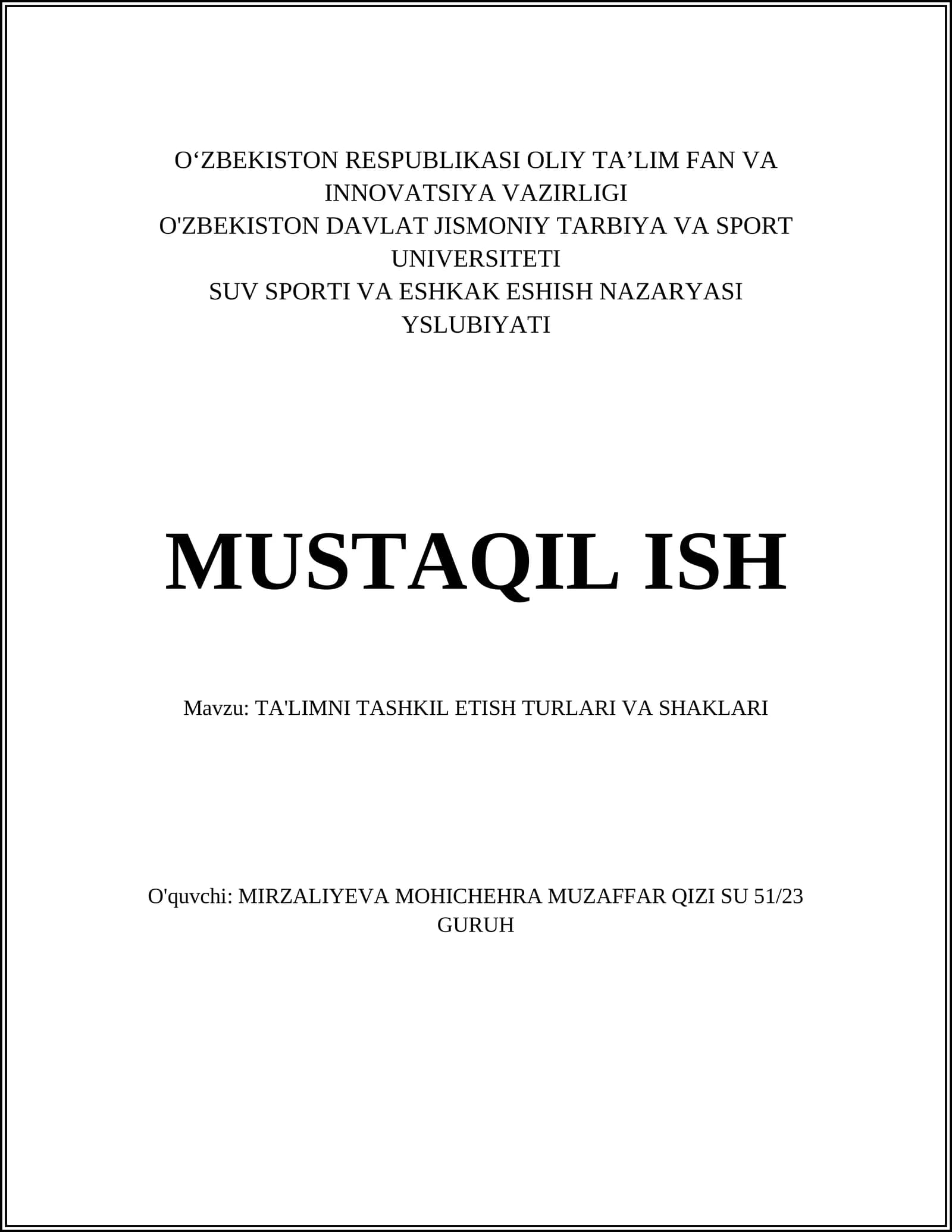 O‘ZBEKISTON RESPUBLIKASI OLIY TA’LIM FAN VA INNOVATSIYA VAZIRLIGI
O'ZBEKISTON DAVLAT JISMONIY TARBIYA VA SPORT UNIVERSITETI
SUV SPORTI VA ESHKAK ESHISH NAZARYASI YSLUBIYATI

MUSTAQIL ISH

Mavzu: TA'LIMNI TASHKIL ETISH TURLARI VA SHAKLARI

O'quvchi: MIRZALIYEVA MOHICHEHRA MUZAFFAR QIZI SU 51/23 GURUH